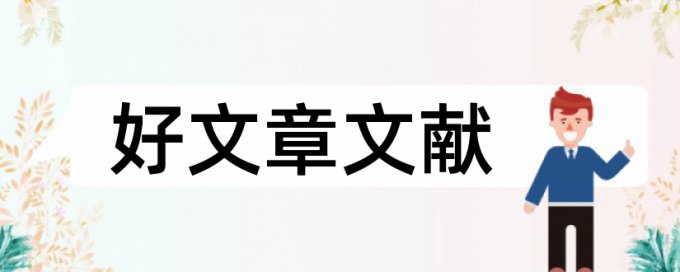 好文章文献